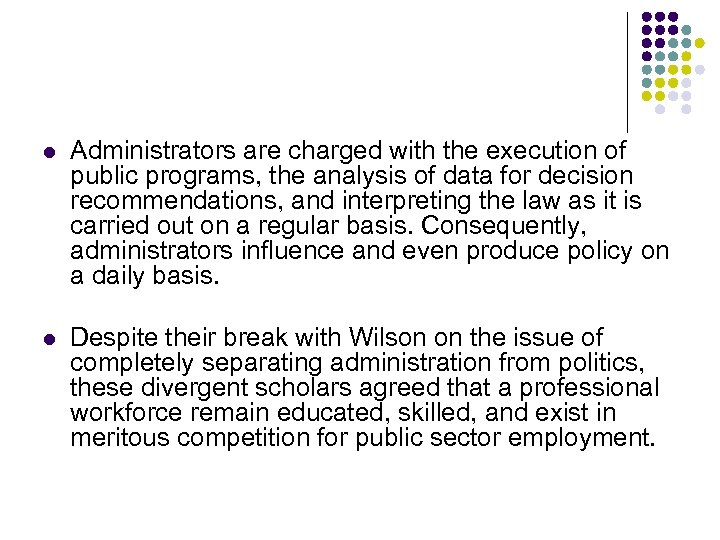 - Administrators are charged with the execution of public programs, the analysis of data for decision recommendations, and interpreting the law as it is carried out on a regular basis. Consequently, administrators influence and even produce policy on a daily basis.

- Despite their break with Wilson on the issue of completely separating administration from politics, these divergent scholars agreed that a professional workforce remain educated, skilled, and exist in meritous competition for public sector employment.